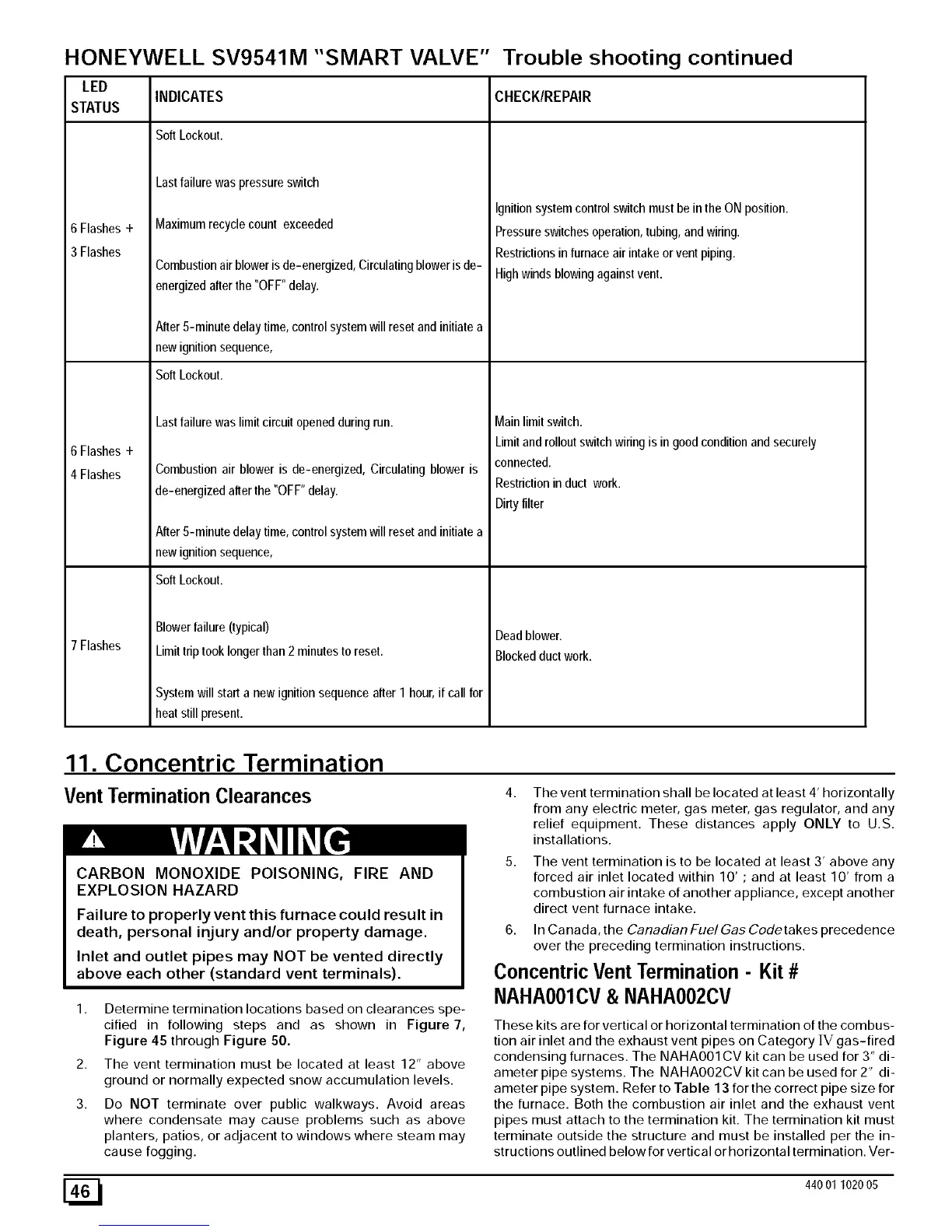 HONEYWELL SV9541M "SMART VALVE" Trouble shooting continued

| LED STATUS | INDICATES | CHECK/REPAIR |
|---|---|---|
| 6 Flashes + 3 Flashes | Soft Lockout. Last failure was pressure switch Maximum recycle count exceeded Combustion air blower is de-energized, Circulating blower is de-energized after the "OFF" delay. After 5-minute delay time, control system will reset and initiate a new ignition sequence, | Ignition system control switch must be in the ON position. Pressure switches operation, tubing, and wiring. Restrictions in furnace air intake or vent piping. High winds blowing against vent. |
| 6 Flashes + 4 Flashes | Soft Lockout. Last failure was limit circuit opened during run. Combustion air blower is de-energized, Circulating blower is de-energized after the "OFF" delay. After 5-minute delay time, control system will reset and initiate a new ignition sequence, | Main limit switch. Limit and rollout switch wiring is in good condition and securely connected. Restriction in duct work. Dirty filter |
| 7 Flashes | Soft Lockout. Blower failure (typical) Limit trip took longer than 2 minutes to reset. System will start a new ignition sequence after 1 hour, if call for heat still present. | Dead blower. Blocked duct work. |

11. Concentric Termination

Vent Termination Clearances

WARNING

CARBON MONOXIDE POISONING, FIRE AND EXPLOSION HAZARD

Failure to properly vent this furnace could result in death, personal injury and/or property damage.

Inlet and outlet pipes may NOT be vented directly above each other (standard vent terminals).

1. Determine termination locations based on clearances specified in following steps and as shown in Figure 7, Figure 45 through Figure 50.

2. The vent termination must be located at least 12" above ground or normally expected snow accumulation levels.

3. Do NOT terminate over public walkways. Avoid areas where condensate may cause problems such as above planters, patios, or adjacent to windows where steam may cause fogging.

4. The vent termination shall be located at least 4' horizontally from any electric meter, gas meter, gas regulator, and any relief equipment. These distances apply ONLY to U.S. installations.

5. The vent termination is to be located at least 3' above any forced air inlet located within 10' ; and at least 10' from a combustion air intake of another appliance, except another direct vent furnace intake.

6. In Canada, the Canadian Fuel Gas Code takes precedence over the preceding termination instructions.

Concentric Vent Termination - Kit # NAHA001CV & NAHA002CV

These kits are for vertical or horizontal termination of the combustion air inlet and the exhaust vent pipes on Category IV gas-fired condensing furnaces. The NAHA001CV kit can be used for 3" diameter pipe systems. The NAHA002CV kit can be used for 2" diameter pipe system. Refer to Table 13 for the correct pipe size for the furnace. Both the combustion air inlet and the exhaust vent pipes must attach to the termination kit. The termination kit must terminate outside the structure and must be installed per the instructions outlined below for vertical or horizontal termination. Ver-

46

440 01 1020 05